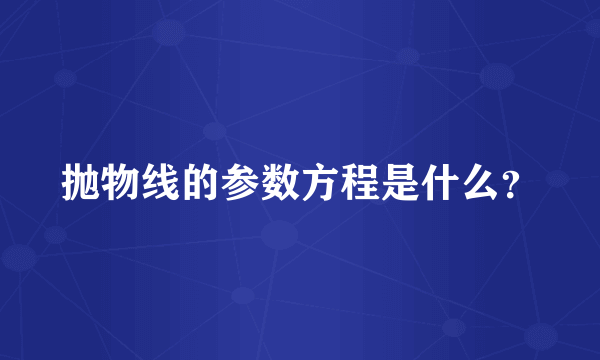 抛物线的参数方程是什么?